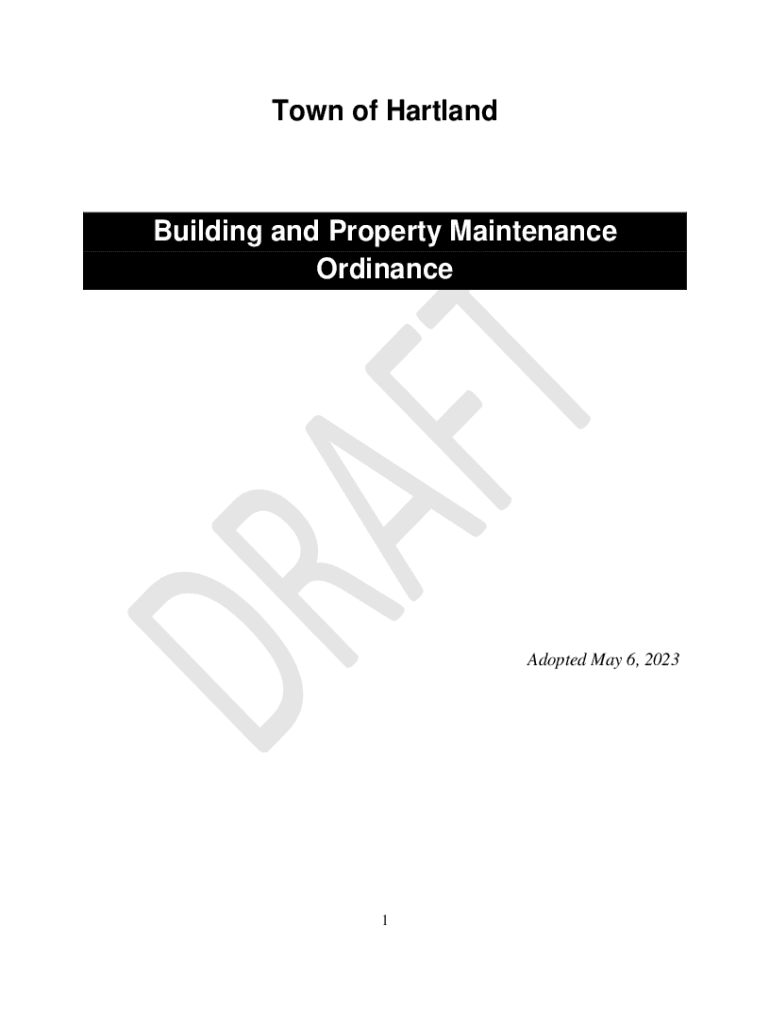 Town of Hartland

Building and Property Maintenance Ordinance

Adopted May 6, 2023

1

DRAFT